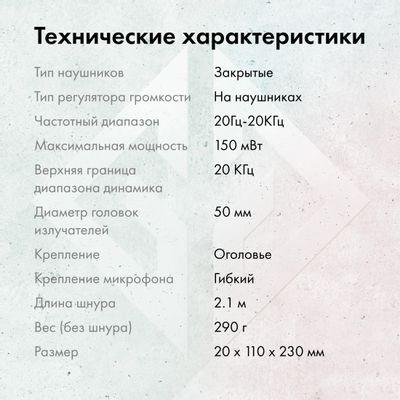 Технические характеристики

Тип наушников
Закрытые

Тип регулятора громкости
На наушниках

Частотный диапазон
20Гц-20КГц

Максимальная мощность
150 мВт

Верхняя граница диапазона динамика
20 КГц

Диаметр головок излучателей
50 мм

Крепление
Оголовье

Крепление микрофона
Гибкий

Длина шнура
2.1 м

Вес (без шнура)
290 г

Размер
20 x 110 x 230 мм